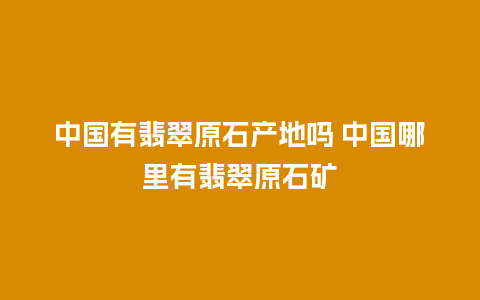 中国有翡翠原石产地吗 中国哪里有翡翠原石矿